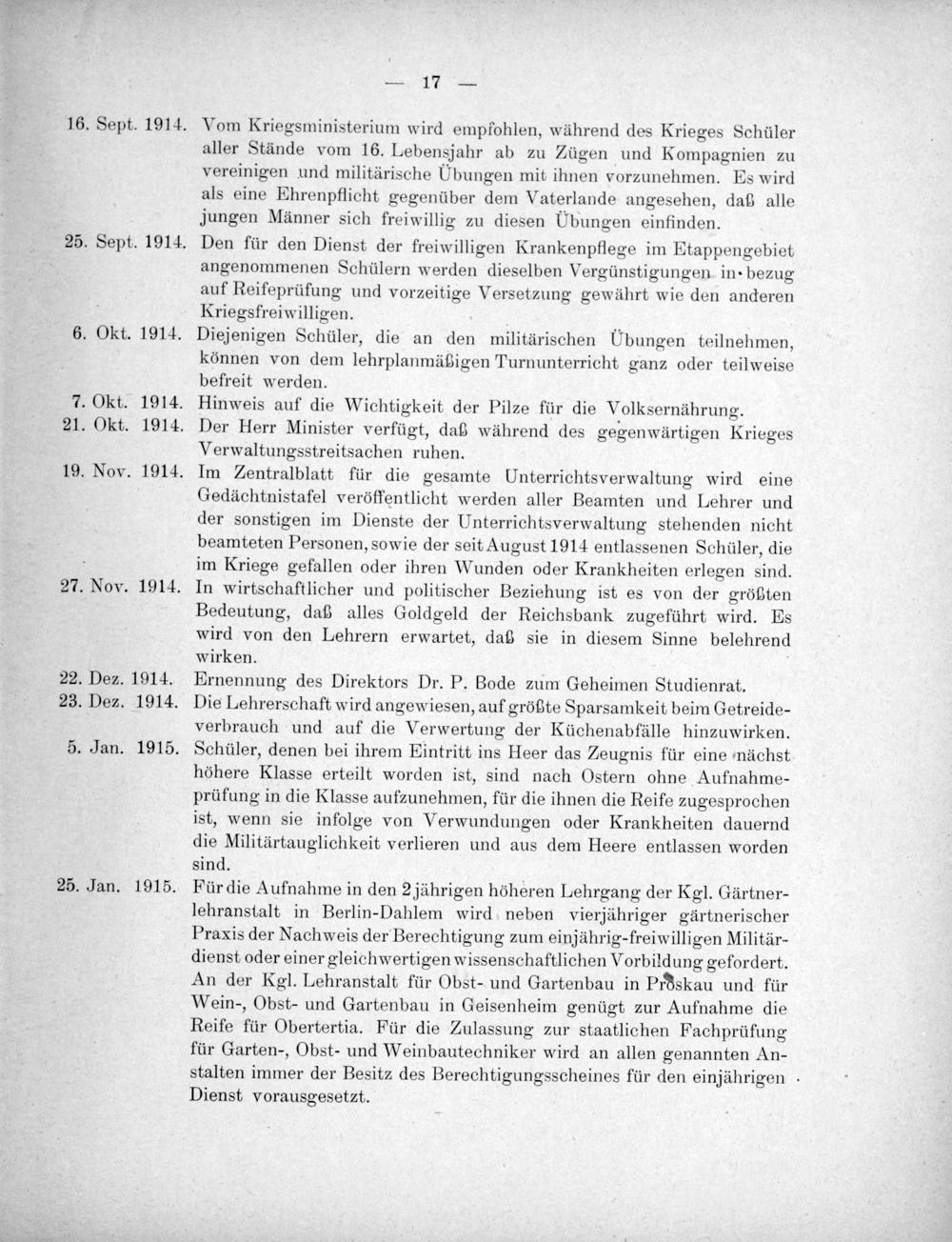 — 17 —

16. Sept. 1914. Vom Kriegsministerium wird empfohlen, während des Krieges Schüler aller Stände vom 16. Lebensjahr ab zu Zügen und Kompagnien zu vereinigen und militärische Übungen mit ihnen vorzunehmen. Es wird als eine Ehrenpflicht gegenüber dem Vaterlande angesehen, daß alle jungen Männer sich freiwillig zu diesen Übungen einfinden.

25. Sept. 1914. Den für den Dienst der freiwilligen Krankenpflege im Etappengebiet angenommenen Schülern werden dieselben Vergünstigungen in bezug auf Reifeprüfung und vorzeitige Versetzung gewährt wie den anderen Kriegsfreiwilligen.

6. Okt. 1914. Diejenigen Schüler, die an den militärischen Übungen teilnehmen, können von dem lehrplanmäßigen Turnunterricht ganz oder teilweise befreit werden.

7. Okt. 1914. Hinweis auf die Wichtigkeit der Pilze für die Volksernährung.

21. Okt. 1914. Der Herr Minister verfügt, daß während des gegenwärtigen Krieges Verwaltungsstreitsachen ruhen.

19. Nov. 1914. Im Zentralblatt für die gesamte Unterrichtsverwaltung wird eine Gedächtnistafel veröffentlicht werden aller Beamten und Lehrer und der sonstigen im Dienste der Unterrichtsverwaltung stehenden nicht beamteten Personen, sowie der seit August 1914 entlassenen Schüler, die im Kriege gefallen oder ihren Wunden oder Krankheiten erlegen sind.

27. Nov. 1914. In wirtschaftlicher und politischer Beziehung ist es von der größten Bedeutung, daß alles Goldgeld der Reichsbank zugeführt wird. Es wird von den Lehrern erwartet, daß sie in diesem Sinne belehrend wirken.

22. Dez. 1914. Ernennung des Direktors Dr. P. Bode zum Geheimen Studienrat.

23. Dez. 1914. Die Lehrerschaft wird angewiesen, auf größte Sparsamkeit beim Getreideverbrauch und auf die Verwertung der Küchenabfälle hinzuwirken.

5. Jan. 1915. Schüler, denen bei ihrem Eintritt ins Heer das Zeugnis für eine nächst höhere Klasse erteilt worden ist, sind nach Ostern ohne Aufnahmeprüfung in die Klasse aufzunehmen, für die ihnen die Reife zugesprochen ist, wenn sie infolge von Verwundungen oder Krankheiten dauernd die Militärtauglichkeit verlieren und aus dem Heere entlassen worden sind.

25. Jan. 1915. Für die Aufnahme in den 2jährigen höheren Lehrgang der Kgl. Gärtnerlehranstalt in Berlin-Dahlem wird neben vierjähriger gärtnerischer Praxis der Nachweis der Berechtigung zum einjährig-freiwilligen Militärdienst oder einer gleichwertigen wissenschaftlichen Vorbildung gefordert. An der Kgl. Lehranstalt für Obst- und Gartenbau in Proskau und für Wein-, Obst- und Gartenbau in Geisenheim genügt zur Aufnahme die Reife für Obertertia. Für die Zulassung zur staatlichen Fachprüfung für Garten-, Obst- und Weinbautechniker wird an allen genannten Anstalten immer der Besitz des Berechtigungsscheines für den einjährigen Dienst vorausgesetzt.